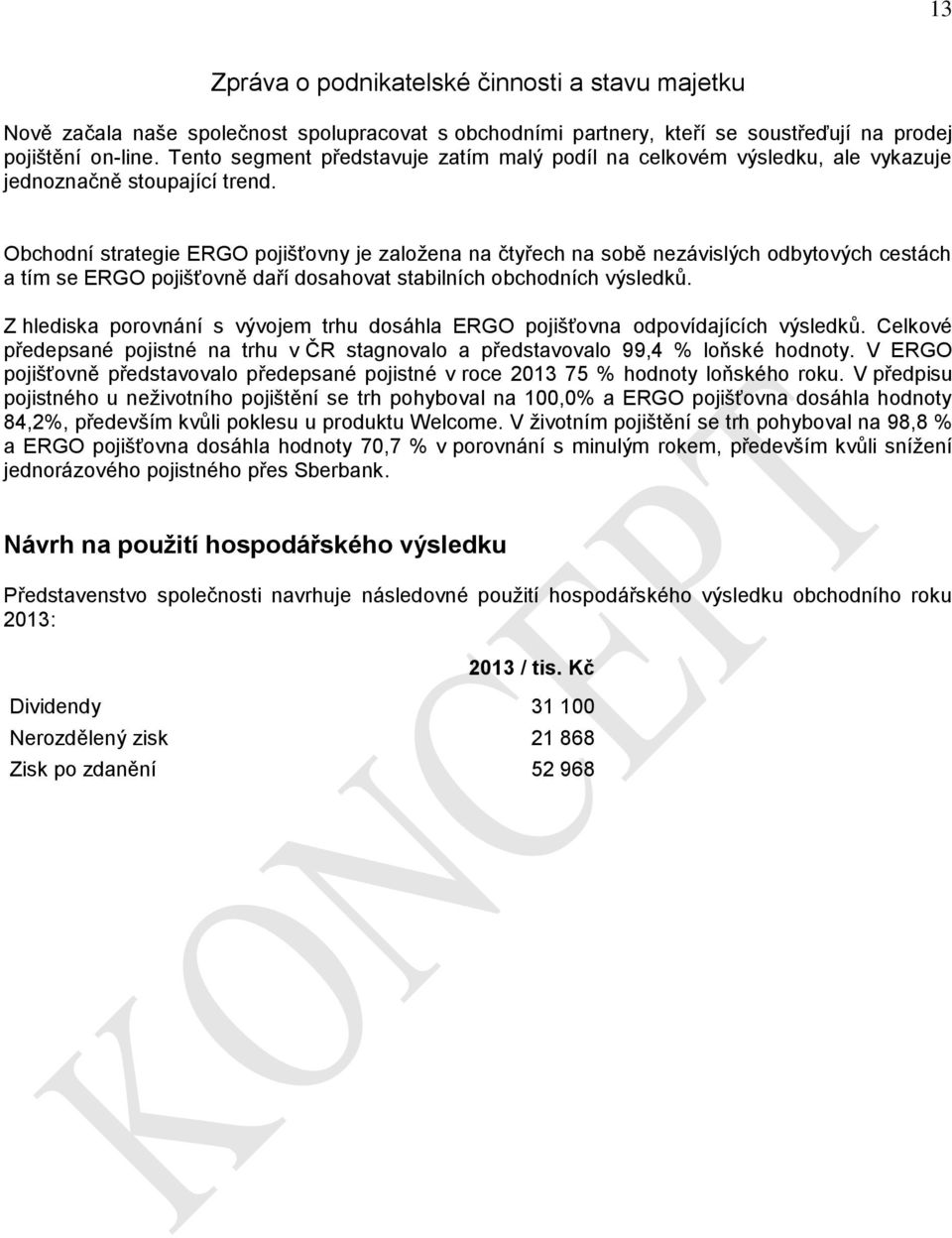 13

Zpráva o podnikatelské činnosti a stavu majetku

Nově začala naše společnost spolupracovat s obchodními partnery, kteří se soustřeďují na prodej pojištění on-line. Tento segment představuje zatím malý podíl na celkovém výsledku, ale vykazuje jednoznačně stoupající trend.

Obchodní strategie ERGO pojišťovny je založena na čtyřech na sobě nezávislých odbytových cestách a tím se ERGO pojišťovně daří dosahovat stabilních obchodních výsledků.

Z hlediska porovnání s vývojem trhu dosáhla ERGO pojišťovna odpovídajících výsledků. Celkové předepsané pojistné na trhu v ČR stagnovalo a představovalo 99,4 % loňské hodnoty. V ERGO pojišťovně představovalo předepsané pojistné v roce 2013 75 % hodnoty loňského roku. V předpisu pojistného u neživotního pojištění se trh pohyboval na 100,0% a ERGO pojišťovna dosáhla hodnoty 84,2%, především kvůli poklesu u produktu Welcome. V životním pojištění se trh pohyboval na 98,8 % a ERGO pojišťovna dosáhla hodnoty 70,7 % v porovnání s minulým rokem, především kvůli snížení jednorázového pojistného přes Sberbank.

Návrh na použití hospodářského výsledku

Představenstvo společnosti navrhuje následovné použití hospodářského výsledku obchodního roku 2013:

| | 2013 / tis. Kč |
|---|---|
| Dividendy | 31 100 |
| Nerozdělený zisk | 21 868 |
| Zisk po zdanění | 52 968 |

KONCEPT